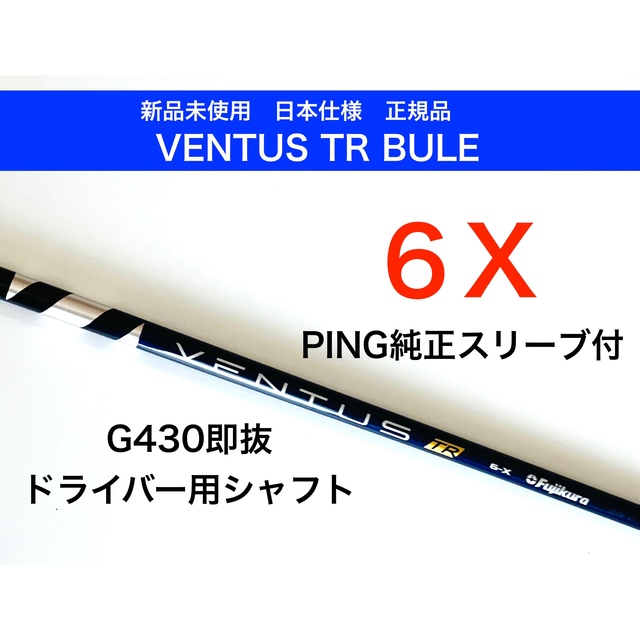 新品未使用　日本仕様　正規品
VENTUS TR BULE

6 X

PING純正スリーブ付

VENTUS TR 6-X Fujikura

G430即抜
ドライバー用シャフト